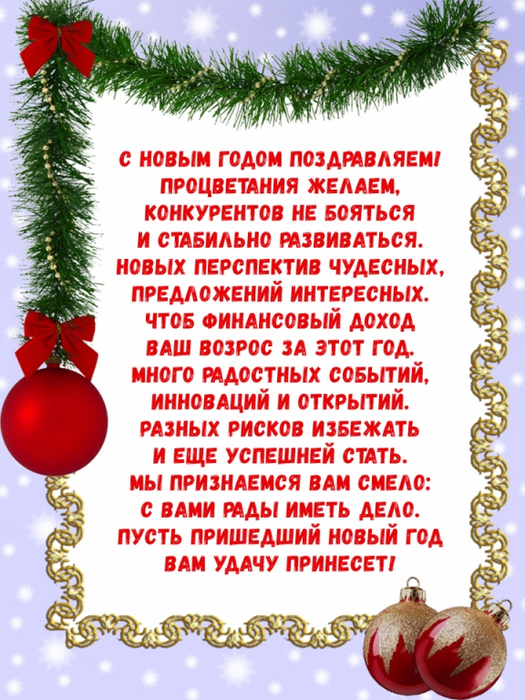 С НОВЫМ ГОДОМ ПОЗДРАВЛЯЕМ!
ПРОЦВЕТАНИЯ ЖЕЛАЕМ,
КОНКУРЕНТОВ НЕ БОЯТЬСЯ
И СТАБИЛЬНО РАЗВИВАТЬСЯ.
НОВЫХ ПЕРСПЕКТИВ ЧУДЕСНЫХ,
ПРЕДЛОЖЕНИЙ ИНТЕРЕСНЫХ.
ЧТОБ ФИНАНСОВЫЙ ДОХОД
ВАШ ВОЗРОС ЗА ЭТОТ ГОД.
МНОГО РАДОСТНЫХ СОБЫТИЙ,
ИННОВАЦИЙ И ОТКРЫТИЙ.
РАЗНЫХ РИСКОВ ИЗБЕЖАТЬ
И ЕЩЕ УСПЕШНЕЙ СТАТЬ.
МЫ ПРИЗНАЕМСЯ ВАМ СМЕЛО:
С ВАМИ РАДЫ ИМЕТЬ ДЕЛО.
ПУСТЬ ПРИШЕДШИЙ НОВЫЙ ГОД
ВАМ УДАЧУ ПРИНЕСЕТ!